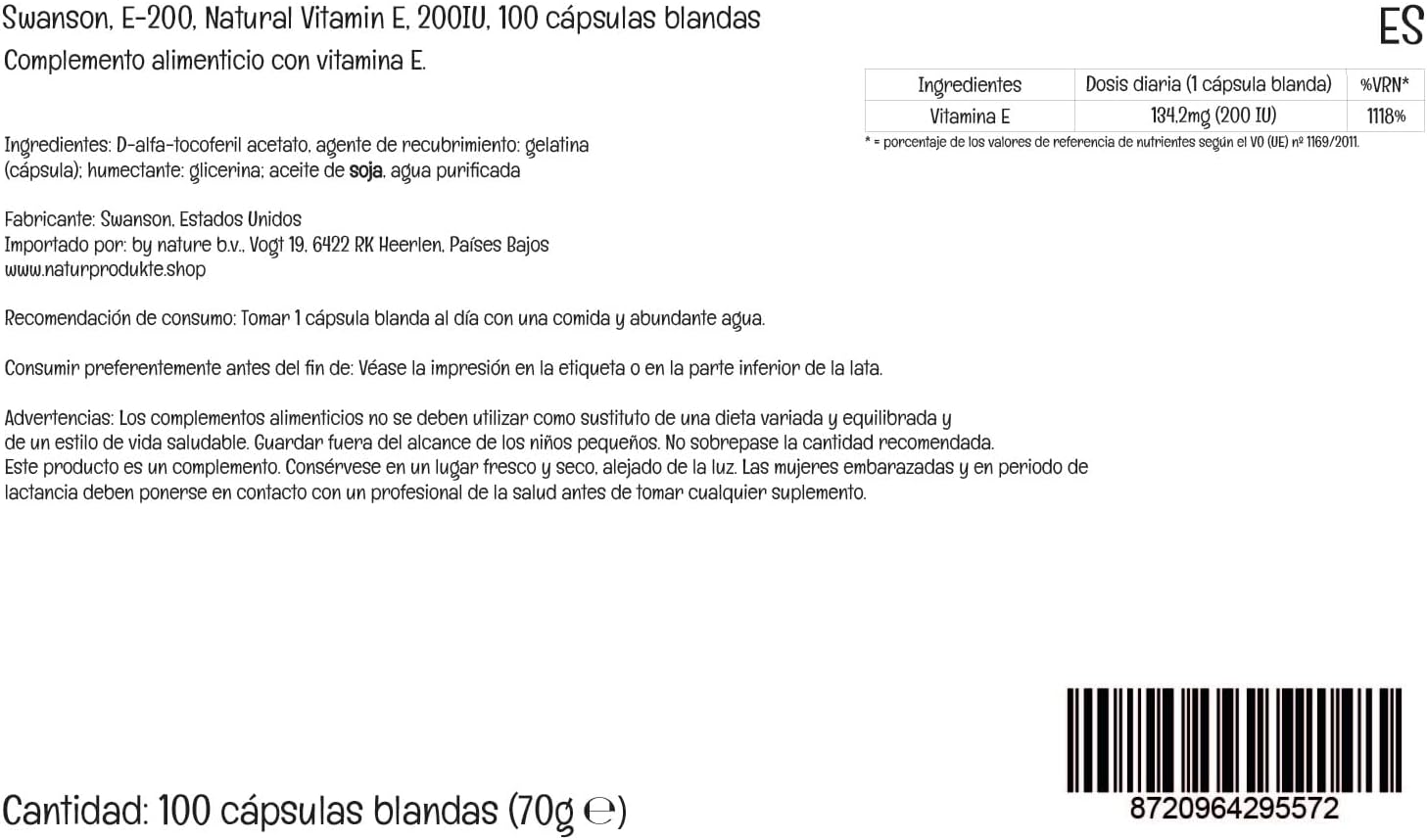 Swanson, E-200, Natural Vitamin E, 200IU, 100 cápsulas blandas

ES

Complemento alimenticio con vitamina E.

| Ingredientes | Dosis diaria (1 cápsula blanda) | %VRN* |
|---|---|---|
| Vitamina E | 134,2mg (200 IU) | 1118% |

* = porcentaje de los valores de referencia de nutrientes según el VO (UE) nº 1169/2011.

Ingredientes: D-alfa-tocoferil acetato, agente de recubrimiento: gelatina (cápsula); humectante: glicerina; aceite de soja, agua purificada

Fabricante: Swanson, Estados Unidos
Importado por: by nature b.v., Vogt 19, 6422 RK Heerlen, Países Bajos
www.naturprodukte.shop

Recomendación de consumo: Tomar 1 cápsula blanda al día con una comida y abundante agua.

Consumir preferentemente antes del fin de: Véase la impresión en la etiqueta o en la parte inferior de la lata.

Advertencias: Los complementos alimenticios no se deben utilizar como sustituto de una dieta variada y equilibrada y de un estilo de vida saludable. Guardar fuera del alcance de los niños pequeños. No sobrepase la cantidad recomendada. Este producto es un complemento. Consérvese en un lugar fresco y seco, alejado de la luz. Las mujeres embarazadas y en periodo de lactancia deben ponerse en contacto con un profesional de la salud antes de tomar cualquier suplemento.

Cantidad: 100 cápsulas blandas (70g ℮)

8720964295572